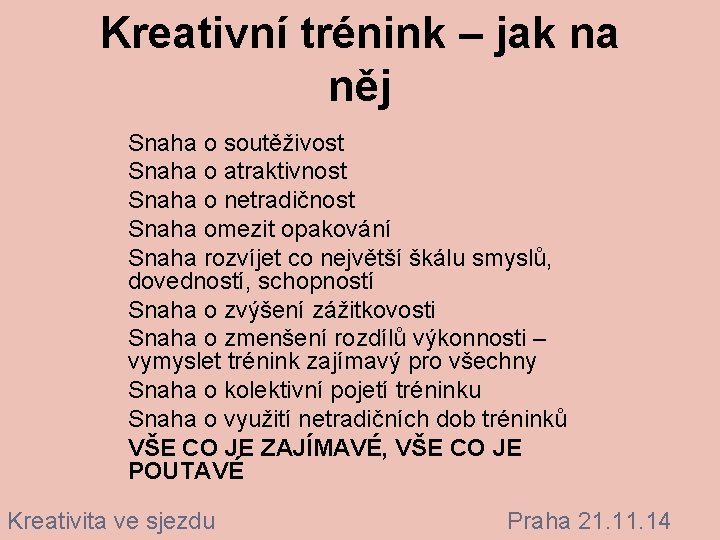 Kreativní trénink – jak na něj

Snaha o soutěživost
Snaha o atraktivnost
Snaha o netradičnost
Snaha omezit opakování
Snaha rozvíjet co největší škálu smyslů, dovedností, schopností
Snaha o zvýšení zážitkovosti
Snaha o zmenšení rozdílů výkonnosti – vymyslet trénink zajímavý pro všechny
Snaha o kolektivní pojetí tréninku
Snaha o využití netradičních dob tréninků
VŠE CO JE ZAJÍMAVÉ, VŠE CO JE POUTAVÉ

Kreativita ve sjezdu

Praha 21.11.14